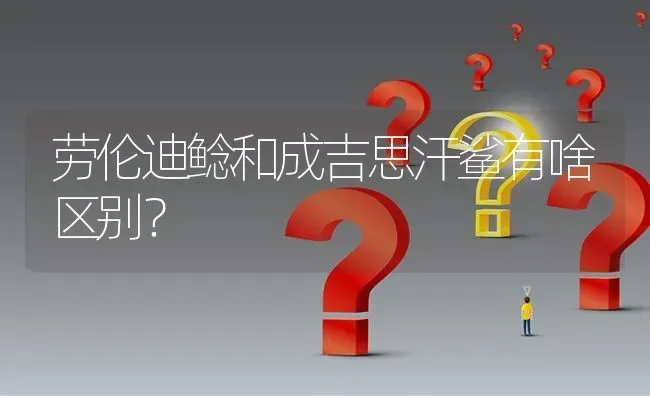 劳伦迪鲶和成吉思汗鲨有啥区别?